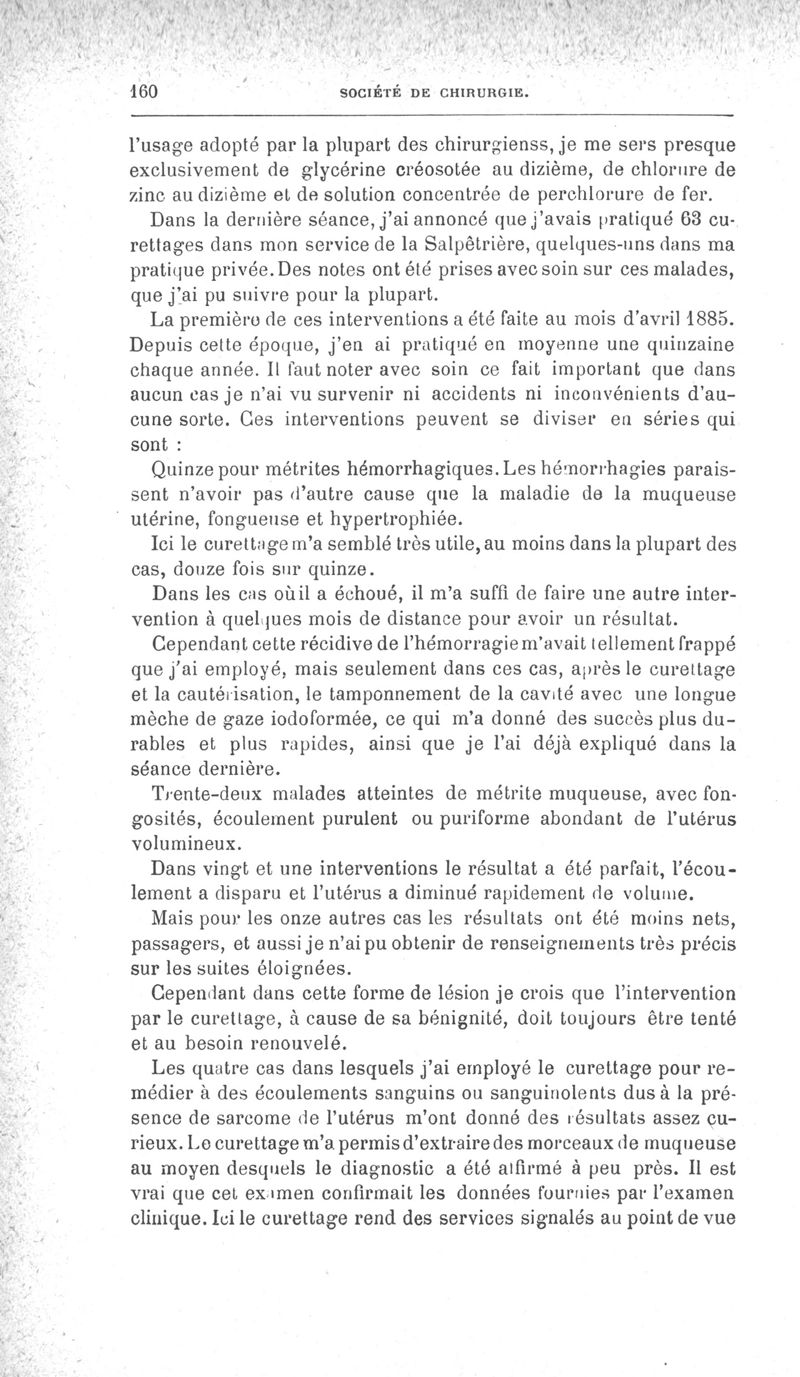 160 SOCIÉTÉ DE CHIRURGIE.

l'usage adopté par la plupart des chirurgienss, je me sers presque exclusivement de glycérine créosotée au dizième, de chlorure de zinc au dizième et de solution concentrée de perchlorure de fer.

Dans la dernière séance, j'ai annoncé que j'avais pratiqué 63 curettages dans mon service de la Salpêtrière, quelques-uns dans ma pratique privée. Des notes ont été prises avec soin sur ces malades, que j'ai pu suivre pour la plupart.

La première de ces interventions a été faite au mois d'avril 1885. Depuis cette époque, j'en ai pratiqué en moyenne une quinzaine chaque année. Il faut noter avec soin ce fait important que dans aucun cas je n'ai vu survenir ni accidents ni inconvénients d'aucune sorte. Ces interventions peuvent se diviser en séries qui sont :

Quinze pour métrites hémorrhagiques. Les hémorrhagies paraissent n'avoir pas d'autre cause que la maladie de la muqueuse utérine, fongueuse et hypertrophiée.

Ici le curettage m'a semblé très utile, au moins dans la plupart des cas, douze fois sur quinze.

Dans les cas où il a échoué, il m'a suffi de faire une autre intervention à quelques mois de distance pour avoir un résultat.

Cependant cette récidive de l'hémorragie m'avait tellement frappé que j'ai employé, mais seulement dans ces cas, après le curettage et la cautérisation, le tamponnement de la cavité avec une longue mèche de gaze iodoformée, ce qui m'a donné des succès plus durables et plus rapides, ainsi que je l'ai déjà expliqué dans la séance dernière.

Trente-deux malades atteintes de métrite muqueuse, avec fongosités, écoulement purulent ou puriforme abondant de l'utérus volumineux.

Dans vingt et une interventions le résultat a été parfait, l'écoulement a disparu et l'utérus a diminué rapidement de volume.

Mais pour les onze autres cas les résultats ont été moins nets, passagers, et aussi je n'ai pu obtenir de renseignements très précis sur les suites éloignées.

Cependant dans cette forme de lésion je crois que l'intervention par le curettage, à cause de sa bénignité, doit toujours être tenté et au besoin renouvelé.

Les quatre cas dans lesquels j'ai employé le curettage pour remédier à des écoulements sanguins ou sanguinolents dus à la présence de sarcome de l'utérus m'ont donné des résultats assez curieux. Le curettage m'a permis d'extraire des morceaux de muqueuse au moyen desquels le diagnostic a été affirmé à peu près. Il est vrai que cet examen confirmait les données fournies par l'examen clinique. Ici le curettage rend des services signalés au point de vue